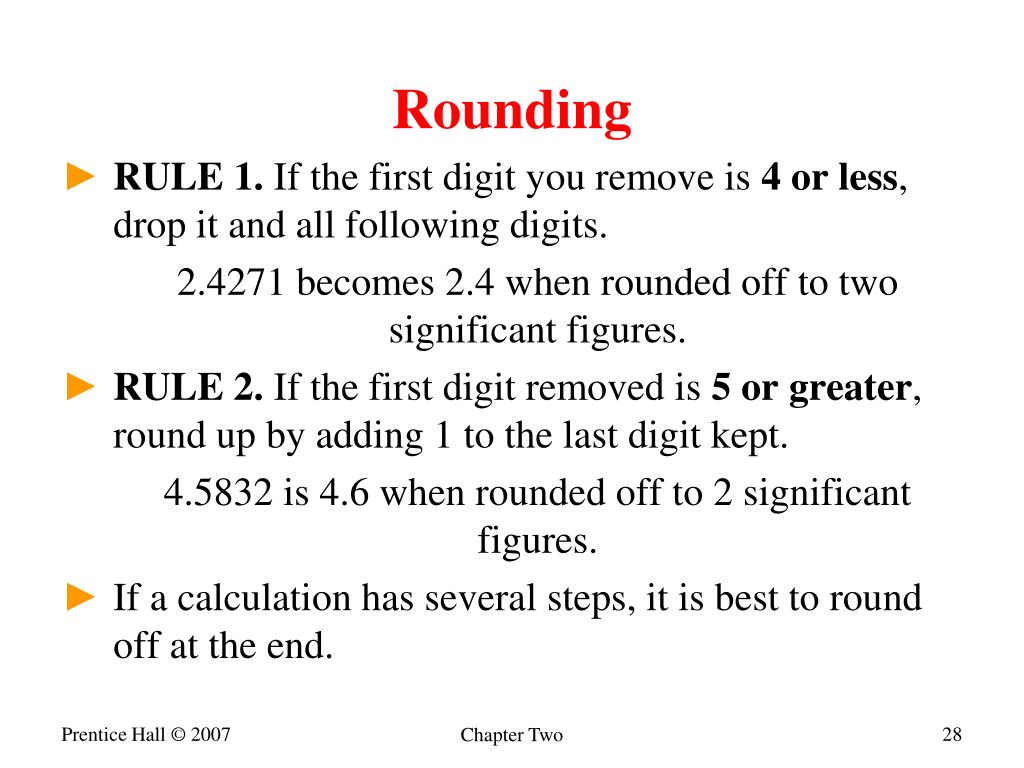 Rounding

► RULE 1. If the first digit you remove is 4 or less, drop it and all following digits.

2.4271 becomes 2.4 when rounded off to two significant figures.

► RULE 2. If the first digit removed is 5 or greater, round up by adding 1 to the last digit kept.

4.5832 is 4.6 when rounded off to 2 significant figures.

► If a calculation has several steps, it is best to round off at the end.

Prentice Hall © 2007

Chapter Two

28